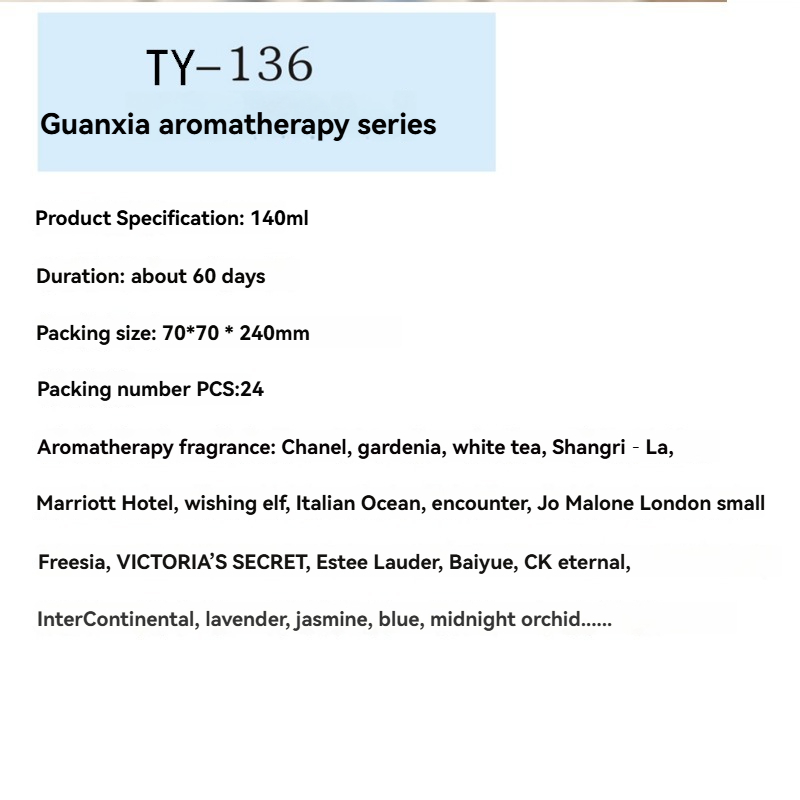 TY–136
Guanxia aromatherapy series

Product Specification: 140ml

Duration: about 60 days

Packing size: 70*70 * 240mm

Packing number PCS:24

Aromatherapy fragrance: Chanel, gardenia, white tea, Shangri - La, Marriott Hotel, wishing elf, Italian Ocean, encounter, Jo Malone London small Freesia, VICTORIA'S SECRET, Estee Lauder, Baiyue, CK eternal, InterContinental, lavender, jasmine, blue, midnight orchid......